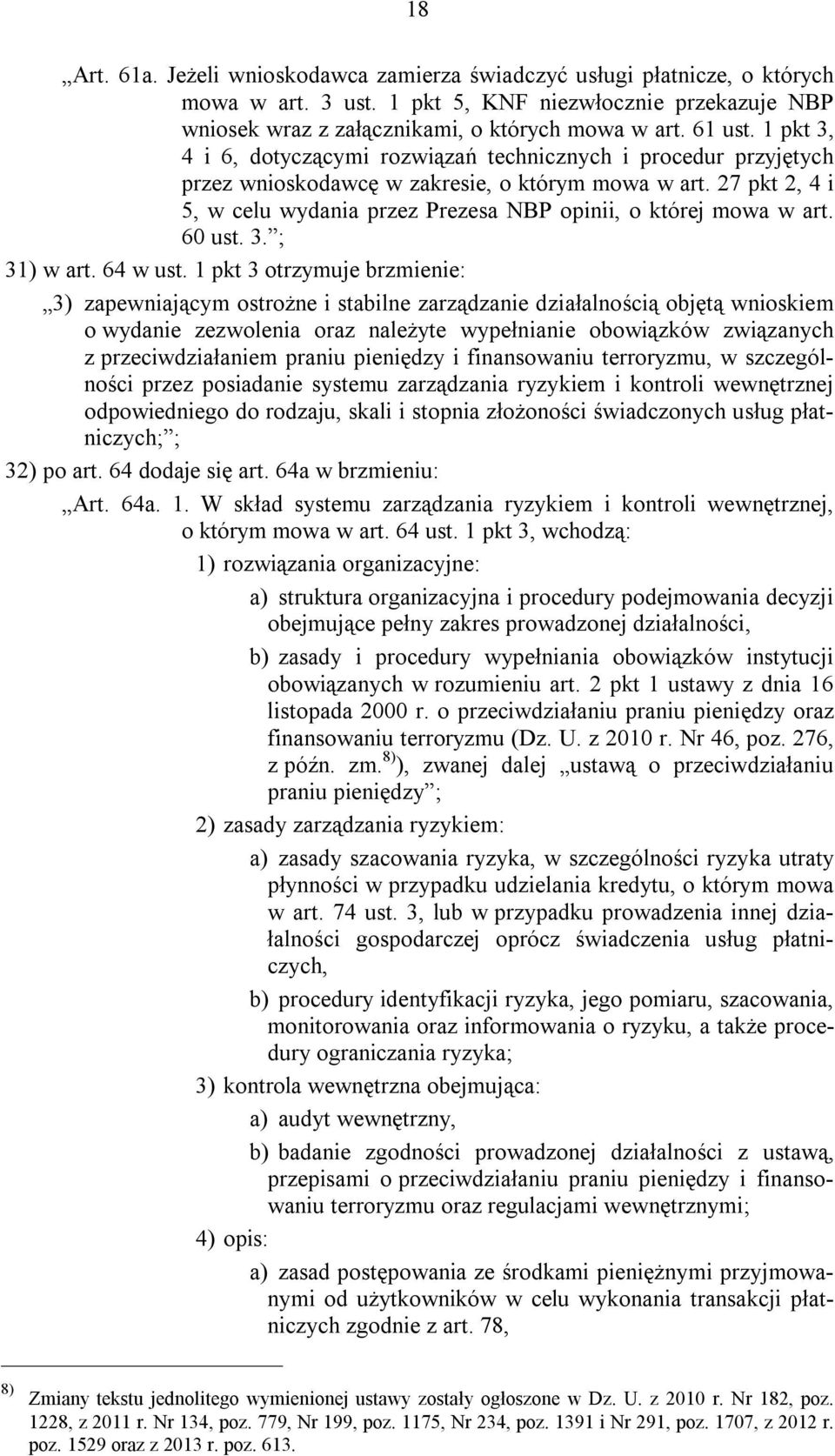 18

„Art. 61a. Jeżeli wnioskodawca zamierza świadczyć usługi płatnicze, o których mowa w art. 3 ust. 1 pkt 5, KNF niezwłocznie przekazuje NBP wniosek wraz z załącznikami, o których mowa w art. 61 ust. 1 pkt 3, 4 i 6, dotyczącymi rozwiązań technicznych i procedur przyjętych przez wnioskodawcę w zakresie, o którym mowa w art. 27 pkt 2, 4 i 5, w celu wydania przez Prezesa NBP opinii, o której mowa w art. 60 ust. 3.”;

31) w art. 64 w ust. 1 pkt 3 otrzymuje brzmienie:

„3) zapewniającym ostrożne i stabilne zarządzanie działalnością objętą wnioskiem o wydanie zezwolenia oraz należyte wypełnianie obowiązków związanych z przeciwdziałaniem praniu pieniędzy i finansowaniu terroryzmu, w szczególności przez posiadanie systemu zarządzania ryzykiem i kontroli wewnętrznej odpowiedniego do rodzaju, skali i stopnia złożoności świadczonych usług płatniczych;”;

32) po art. 64 dodaje się art. 64a w brzmieniu:

„Art. 64a. 1. W skład systemu zarządzania ryzykiem i kontroli wewnętrznej, o którym mowa w art. 64 ust. 1 pkt 3, wchodzą:

1) rozwiązania organizacyjne:

a) struktura organizacyjna i procedury podejmowania decyzji obejmujące pełny zakres prowadzonej działalności,

b) zasady i procedury wypełniania obowiązków instytucji obowiązanych w rozumieniu art. 2 pkt 1 ustawy z dnia 16 listopada 2000 r. o przeciwdziałaniu praniu pieniędzy oraz finansowaniu terroryzmu (Dz. U. z 2010 r. Nr 46, poz. 276, z późn. zm.$^{8)}$), zwanej dalej „ustawą o przeciwdziałaniu praniu pieniędzy”;

2) zasady zarządzania ryzykiem:

a) zasady szacowania ryzyka, w szczególności ryzyka utraty płynności w przypadku udzielania kredytu, o którym mowa w art. 74 ust. 3, lub w przypadku prowadzenia innej działalności gospodarczej oprócz świadczenia usług płatniczych,

b) procedury identyfikacji ryzyka, jego pomiaru, szacowania, monitorowania oraz informowania o ryzyku, a także procedury ograniczania ryzyka;

3) kontrola wewnętrzna obejmująca:

a) audyt wewnętrzny,

b) badanie zgodności prowadzonej działalności z ustawą, przepisami o przeciwdziałaniu praniu pieniędzy i finansowaniu terroryzmu oraz regulacjami wewnętrznymi;

4) opis:

a) zasad postępowania ze środkami pieniężnymi przyjmowanymi od użytkowników w celu wykonania transakcji płatniczych zgodnie z art. 78,

$^{8)}$ Zmiany tekstu jednolitego wymienionej ustawy zostały ogłoszone w Dz. U. z 2010 r. Nr 182, poz. 1228, z 2011 r. Nr 134, poz. 779, Nr 199, poz. 1175, Nr 234, poz. 1391 i Nr 291, poz. 1707, z 2012 r. poz. 1529 oraz z 2013 r. poz. 613.